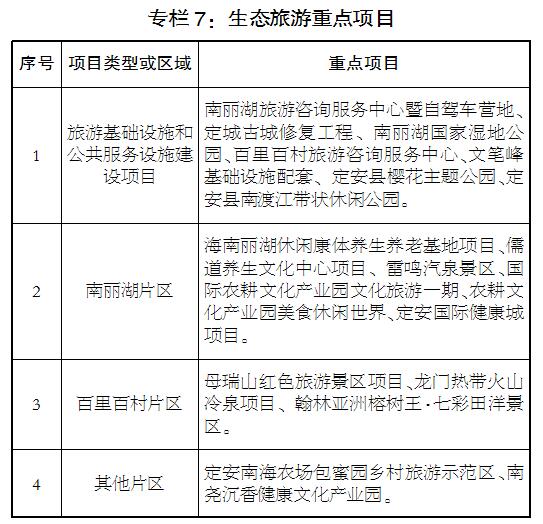 专栏 7：生态旅游重点项目

| 序号 | 项目类型或区域 | 重点项目 |
|---|---|---|
| 1 | 旅游基础设施和公共服务设施建设项目 | 南丽湖旅游咨询服务中心暨自驾车营地、定城古城修复工程、南丽湖国家湿地公园、百里百村旅游咨询服务中心、文笔峰基础设施配套、定安县樱花主题公园、定安县南渡江带状休闲公园。 |
| 2 | 南丽湖片区 | 海南丽湖休闲康体养生养老基地项目、儒道养生文化中心项目、雷鸣汽泉景区、国际农耕文化产业园文化旅游一期、农耕文化产业园美食休闲世界、定安国际健康城项目。 |
| 3 | 百里百村片区 | 母瑞山红色旅游景区项目、龙门热带火山冷泉项目、翰林亚洲榕树王·七彩田洋景区。 |
| 4 | 其他片区 | 定安南海农场包蜜园乡村旅游示范区、南尧沉香健康文化产业园。 |